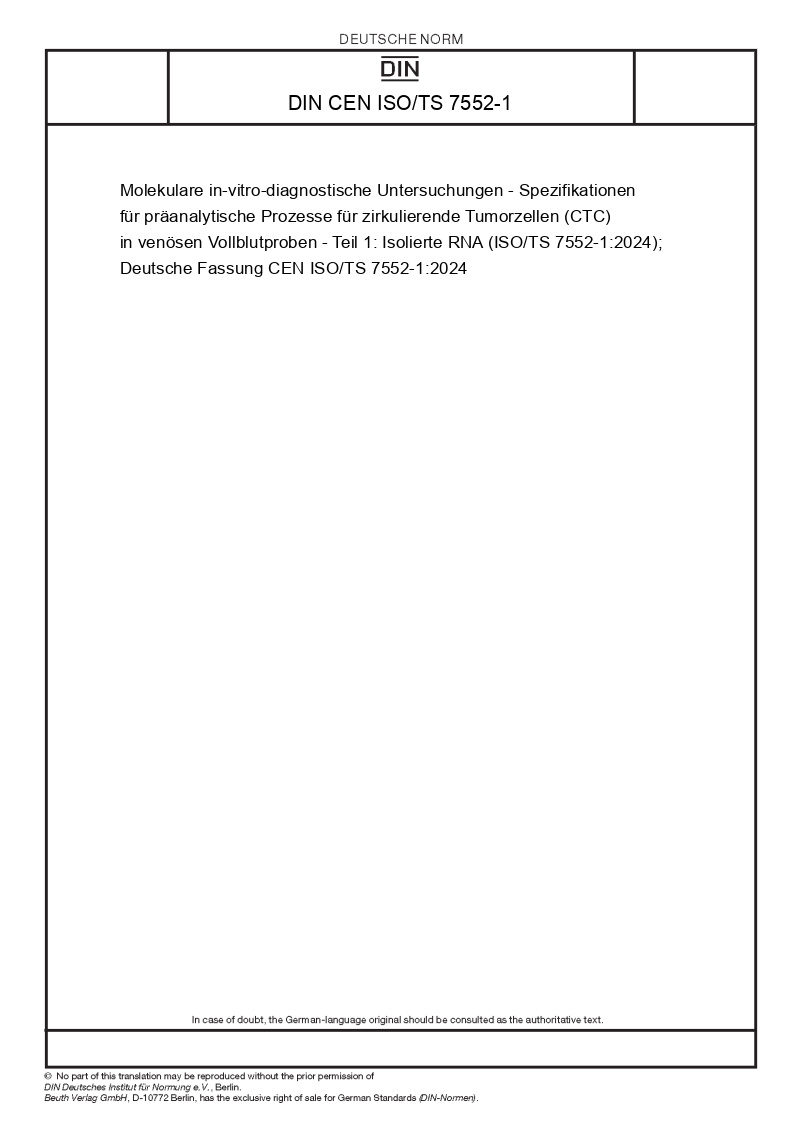 DEUTSCHE NORM

DIN

DIN CEN ISO/TS 7552-1

Molekulare in-vitro-diagnostische Untersuchungen - Spezifikationen für präanalytische Prozesse für zirkulierende Tumorzellen (CTC) in venösen Vollblutproben - Teil 1: Isolierte RNA (ISO/TS 7552-1:2024); Deutsche Fassung CEN ISO/TS 7552-1:2024

In case of doubt, the German-language original should be consulted as the authoritative text.

© No part of this translation may be reproduced without the prior permission of DIN Deutsches Institut für Normung e.V., Berlin.
Beuth Verlag GmbH, D-10772 Berlin, has the exclusive right of sale for German Standards (DIN-Normen).